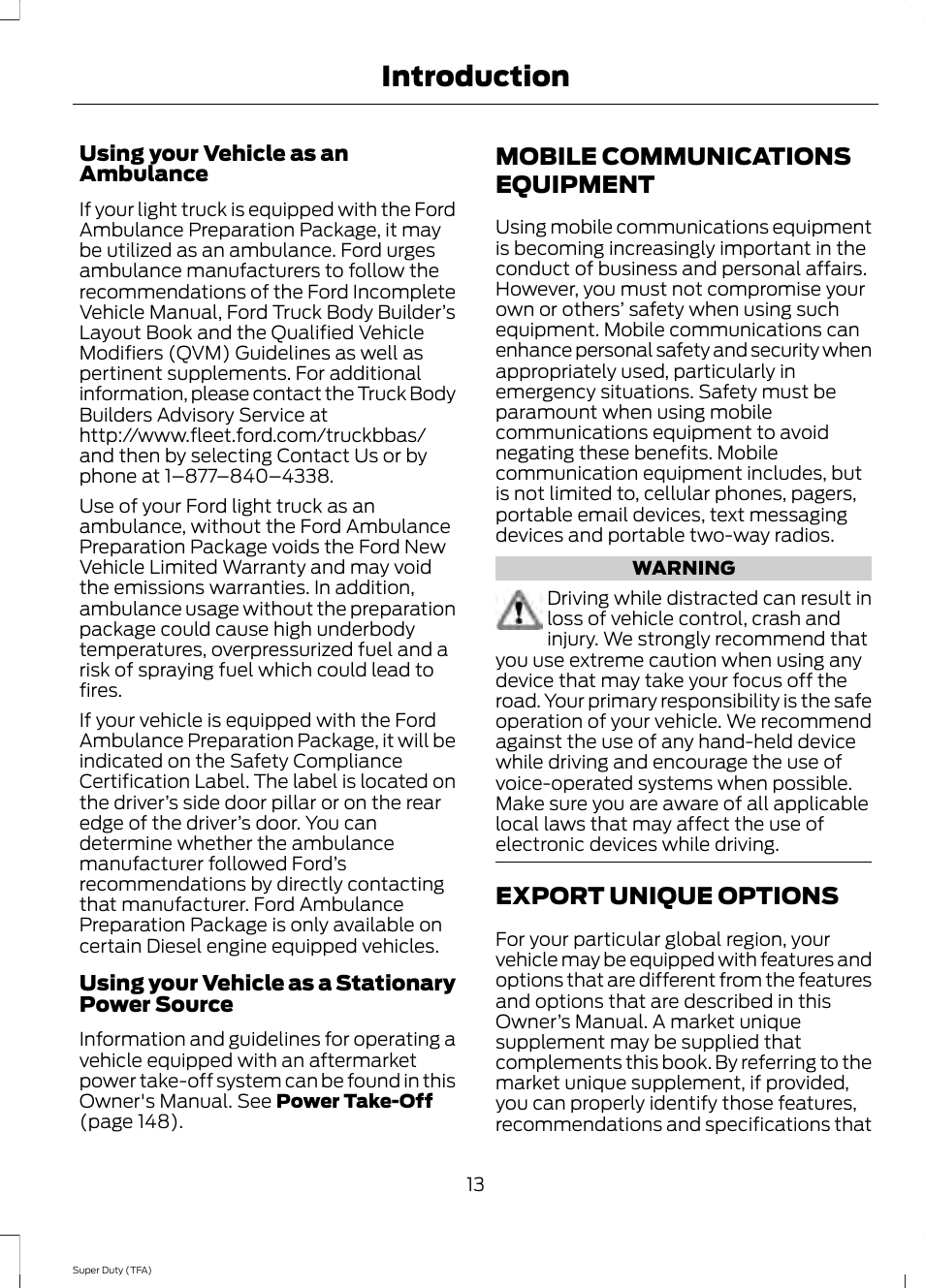 Introduction

Using your Vehicle as an Ambulance

If your light truck is equipped with the Ford Ambulance Preparation Package, it may be utilized as an ambulance. Ford urges ambulance manufacturers to follow the recommendations of the Ford Incomplete Vehicle Manual, Ford Truck Body Builder's Layout Book and the Qualified Vehicle Modifiers (QVM) Guidelines as well as pertinent supplements. For additional information, please contact the Truck Body Builders Advisory Service at http://www.fleet.ford.com/truckbbas/ and then by selecting Contact Us or by phone at 1–877–840–4338.

Use of your Ford light truck as an ambulance, without the Ford Ambulance Preparation Package voids the Ford New Vehicle Limited Warranty and may void the emissions warranties. In addition, ambulance usage without the preparation package could cause high underbody temperatures, overpressurized fuel and a risk of spraying fuel which could lead to fires.

If your vehicle is equipped with the Ford Ambulance Preparation Package, it will be indicated on the Safety Compliance Certification Label. The label is located on the driver's side door pillar or on the rear edge of the driver's door. You can determine whether the ambulance manufacturer followed Ford's recommendations by directly contacting that manufacturer. Ford Ambulance Preparation Package is only available on certain Diesel engine equipped vehicles.

Using your Vehicle as a Stationary Power Source

Information and guidelines for operating a vehicle equipped with an aftermarket power take-off system can be found in this Owner's Manual. See Power Take-Off (page 148).

MOBILE COMMUNICATIONS EQUIPMENT

Using mobile communications equipment is becoming increasingly important in the conduct of business and personal affairs. However, you must not compromise your own or others' safety when using such equipment. Mobile communications can enhance personal safety and security when appropriately used, particularly in emergency situations. Safety must be paramount when using mobile communications equipment to avoid negating these benefits. Mobile communication equipment includes, but is not limited to, cellular phones, pagers, portable email devices, text messaging devices and portable two-way radios.

WARNING

Driving while distracted can result in loss of vehicle control, crash and injury. We strongly recommend that you use extreme caution when using any device that may take your focus off the road. Your primary responsibility is the safe operation of your vehicle. We recommend against the use of any hand-held device while driving and encourage the use of voice-operated systems when possible. Make sure you are aware of all applicable local laws that may affect the use of electronic devices while driving.

EXPORT UNIQUE OPTIONS

For your particular global region, your vehicle may be equipped with features and options that are different from the features and options that are described in this Owner's Manual. A market unique supplement may be supplied that complements this book. By referring to the market unique supplement, if provided, you can properly identify those features, recommendations and specifications that

13

Super Duty (TFA)